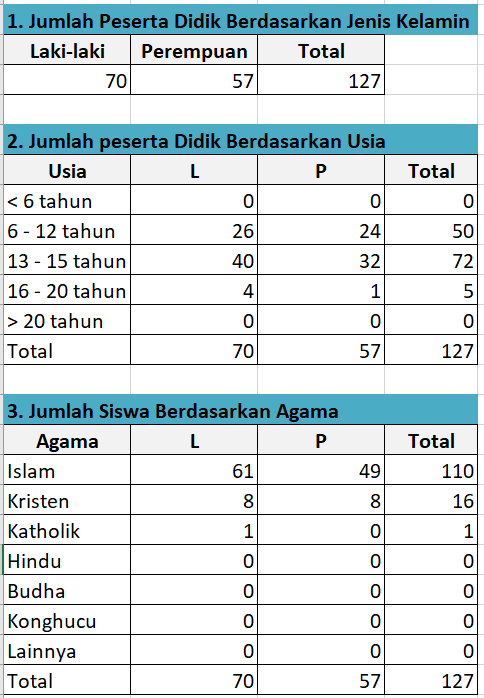 1. Jumlah Peserta Didik Berdasarkan Jenis Kelamin

| Laki-laki | Perempuan | Total |
|---|---|---|
| 70 | 57 | 127 |

2. Jumlah peserta Didik Berdasarkan Usia

| Usia | L | P | Total |
|---|---|---|---|
| < 6 tahun | 0 | 0 | 0 |
| 6 - 12 tahun | 26 | 24 | 50 |
| 13 - 15 tahun | 40 | 32 | 72 |
| 16 - 20 tahun | 4 | 1 | 5 |
| > 20 tahun | 0 | 0 | 0 |
| Total | 70 | 57 | 127 |

3. Jumlah Siswa Berdasarkan Agama

| Agama | L | P | Total |
|---|---|---|---|
| Islam | 61 | 49 | 110 |
| Kristen | 8 | 8 | 16 |
| Katholik | 1 | 0 | 1 |
| Hindu | 0 | 0 | 0 |
| Budha | 0 | 0 | 0 |
| Konghucu | 0 | 0 | 0 |
| Lainnya | 0 | 0 | 0 |
| Total | 70 | 57 | 127 |